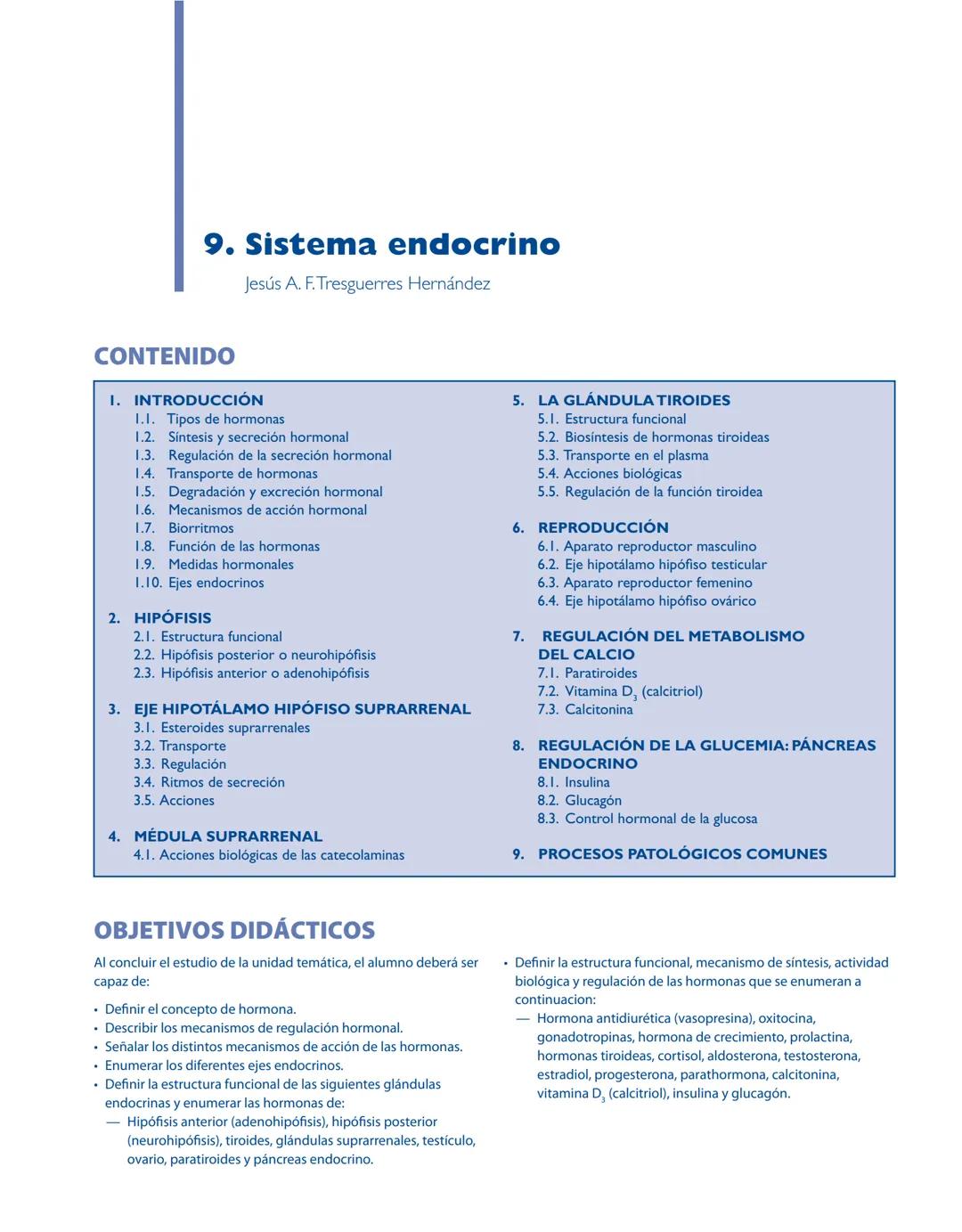 9. Sistema endocrino

Jesús A. F. Tresguerres Hernández

CONTENIDO

1. INTRODUCCIÓN
1.1. Tipos de hormonas
1.2. Síntesis y secreción hormonal
1.3. Regulación de la secreción hormonal
1.4. Transporte de hormonas
1.5. Degradación y excreción hormonal
1.6. Mecanismos de acción hormonal
1.7. Biorritmos
1.8. Función de las hormonas
1.9. Medidas hormonales
1.10. Ejes endocrinos

2. HIPÓFISIS
2.1. Estructura funcional
2.2. Hipófisis posterior o neurohipófisis
2.3. Hipófisis anterior o adenohipófisis

3. EJE HIPOTÁLAMO HIPÓFISO SUPRARRENAL
3.1. Esteroides suprarrenales
3.2. Transporte
3.3. Regulación
3.4. Ritmos de secreción
3.5. Acciones

4. MÉDULA SUPRARRENAL
4.1. Acciones biológicas de las catecolaminas

5. LA GLÁNDULA TIROIDES
5.1. Estructura funcional
5.2. Biosíntesis de hormonas tiroideas
5.3. Transporte en el plasma
5.4. Acciones biológicas
5.5. Regulación de la función tiroidea

6. REPRODUCCIÓN
6.1. Aparato reproductor masculino
6.2. Eje hipotálamo hipófiso testicular
6.3. Aparato reproductor femenino
6.4. Eje hipotálamo hipófiso ovárico

7. REGULACIÓN DEL METABOLISMO DEL CALCIO
7.1. Paratiroides
7.2. Vitamina $D_3$ (calcitriol)
7.3. Calcitonina

8. REGULACIÓN DE LA GLUCEMIA: PÁNCREAS ENDOCRINO
8.1. Insulina
8.2. Glucagón
8.3. Control hormonal de la glucosa

9. PROCESOS PATOLÓGICOS COMUNES

OBJETIVOS DIDÁCTICOS

Al concluir el estudio de la unidad temática, el alumno deberá ser capaz de:

• Definir el concepto de hormona.
• Describir los mecanismos de regulación hormonal.
• Señalar los distintos mecanismos de acción de las hormonas.
• Enumerar los diferentes ejes endocrinos.
• Definir la estructura funcional de las siguientes glándulas endocrinas y enumerar las hormonas de:
— Hipófisis anterior (adenohipófisis), hipófisis posterior (neurohipófisis), tiroides, glándulas suprarrenales, testículo, ovario, paratiroides y páncreas endocrino.

• Definir la estructura funcional, mecanismo de síntesis, actividad biológica y regulación de las hormonas que se enumeran a continuación:
— Hormona antidiurética (vasopresina), oxitocina, gonadotropinas, hormona de crecimiento, prolactina, hormonas tiroideas, cortisol, aldosterona, testosterona, estradiol, progesterona, parathormona, calcitonina, vitamina $D_3$ (calcitriol), insulina y glucagón.